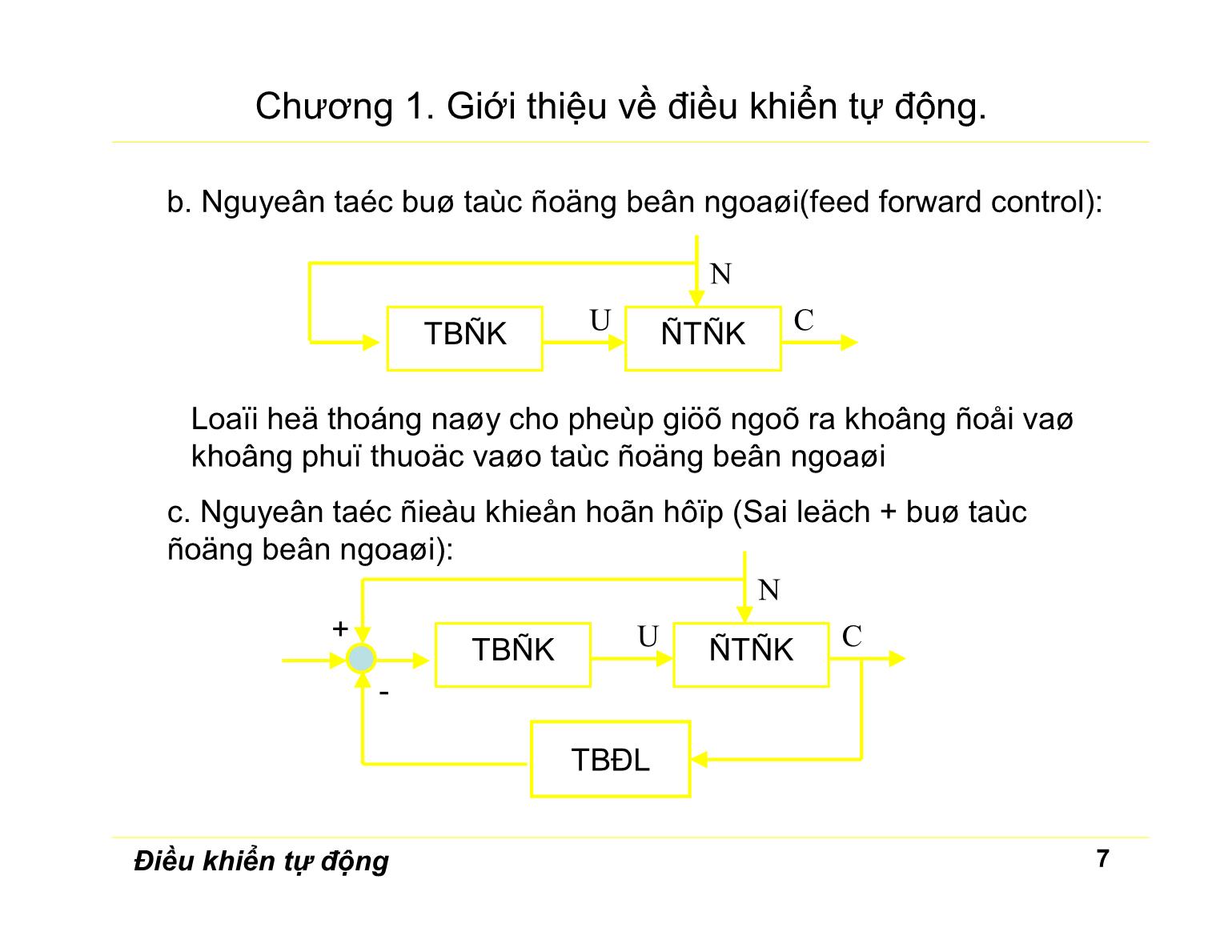 Chương 1. Giới thiệu về điều khiển tự động.

b. Nguyeân taéc buø taùc ñoäng beân ngoaøi(feed forward control):

N

TBÑK

U

ÑTÑK

C

Loaïi heä thoáng naøy cho pheùp giöõ ngoõ ra khoâng ñoåi vaø khoâng phuï thuoäc vaøo taùc ñoäng beân ngoaøi

c. Nguyeân taéc ñieàu khieån hoãn hôïp (Sai leäch + buø taùc ñoäng beân ngoaøi):

N

+

TBÑK

U

ÑTÑK

C

-

TBĐL

Điều khiển tự động

7